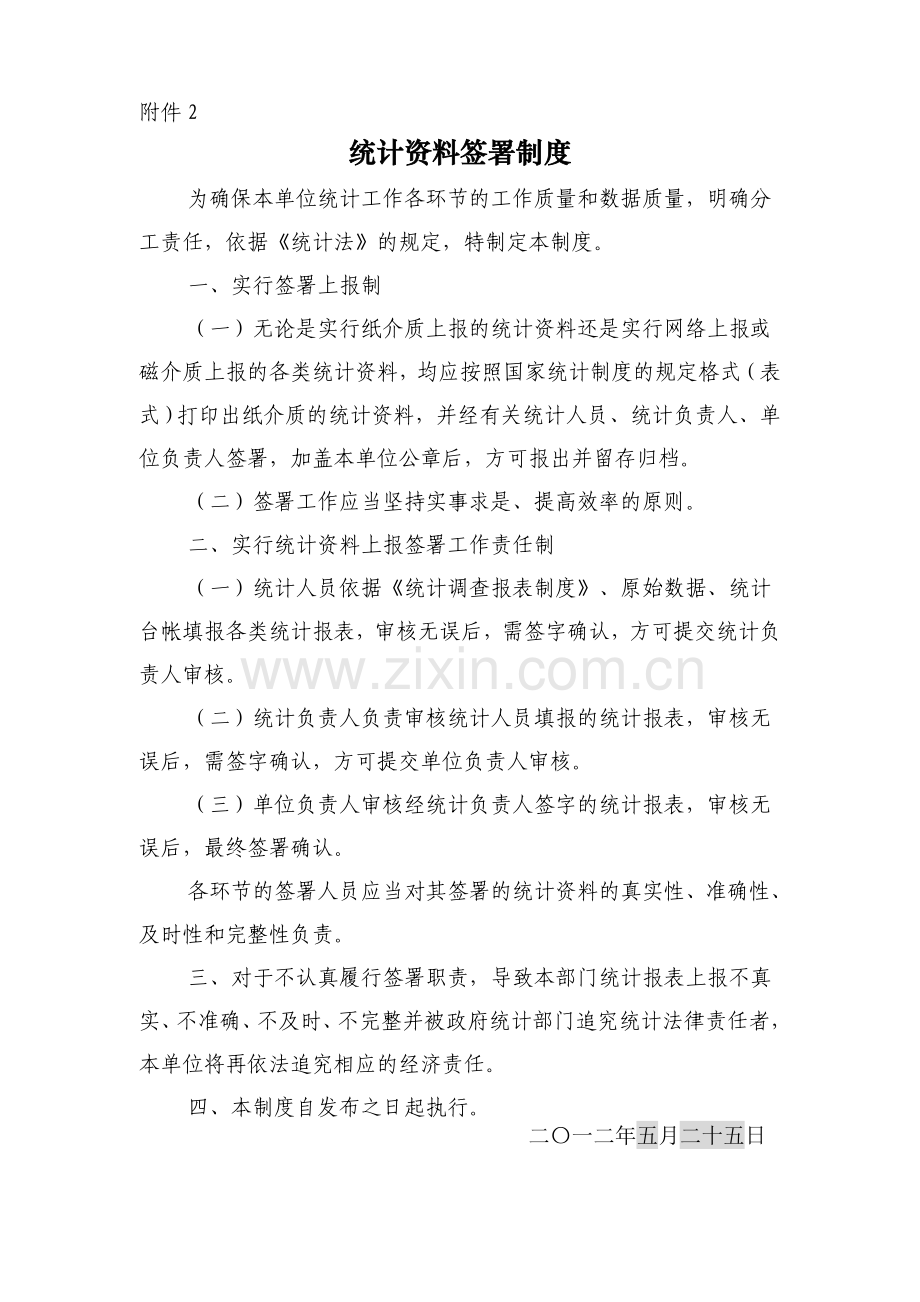 附件2

统计资料签署制度

为确保本单位统计工作各环节的工作质量和数据质量，明确分工责任，依据《统计法》的规定，特制定本制度。

一、实行签署上报制

（一）无论是实行纸介质上报的统计资料还是实行网络上报或磁介质上报的各类统计资料，均应按照国家统计制度的规定格式（表式）打印出纸介质的统计资料，并经有关统计人员、统计负责人、单位负责人签署，加盖本单位公章后，方可报出并留存归档。

（二）签署工作应当坚持实事求是、提高效率的原则。

二、实行统计资料上报签署工作责任制

（一）统计人员依据《统计调查报表制度》、原始数据、统计台帐填报各类统计报表，审核无误后，需签字确认，方可提交统计负责人审核。

（二）统计负责人负责审核统计人员填报的统计报表，审核无误后，需签字确认，方可提交单位负责人审核。

（三）单位负责人审核经统计负责人签字的统计报表，审核无误后，最终签署确认。

各环节的签署人员应当对其签署的统计资料的真实性、准确性、及时性和完整性负责。

三、对于不认真履行签署职责，导致本部门统计报表上报不真实、不准确、不及时、不完整并被政府统计部门追究统计法律责任者，本单位将再依法追究相应的经济责任。

四、本制度自发布之日起执行。

二〇一二年五月二十五日

www.zixin.com.cn